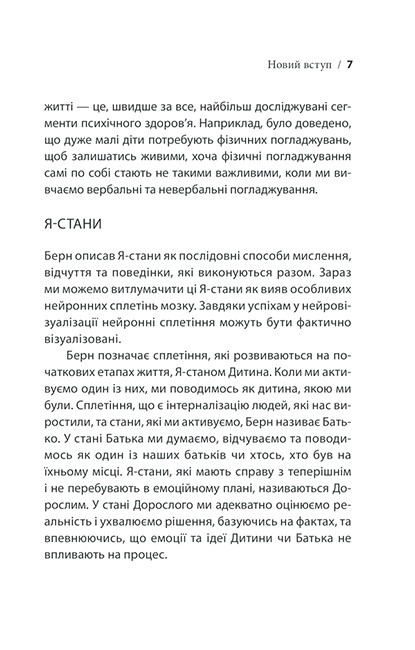 Новий вступ / 7

житті — це, швидше за все, найбільш досліджувані сегменти психічного здоров'я. Наприклад, було доведено, що дуже малі діти потребують фізичних погладжувань, щоб залишатись живими, хоча фізичні погладжування самі по собі стають не такими важливими, коли ми вивчаємо вербальні та невербальні погладжування.

Я-СТАНИ

Берн описав Я-стани як послідовні способи мислення, відчуття та поведінки, які виконуються разом. Зараз ми можемо витлумачити ці Я-стани як вияв особливих нейронних сплетінь мозку. Завдяки успіхам у нейровізуалізації нейронні сплетіння можуть бути фактично візуалізовані.

Берн позначає сплетіння, які розвиваються на початкових етапах життя, Я-станом Дитина. Коли ми активуємо один із них, ми поводимось як дитина, якою ми були. Сплетіння, що є інтерналізацію людей, які нас виростили, та стани, які ми активуємо, Берн називає Батько. У стані Батька ми думаємо, відчуваємо та поводимось як один із наших батьків чи хтось, хто був на їхньому місці. Я-стани, які мають справу з теперішнім і не перебувають в емоційному плані, називаються Дорослим. У стані Дорослого ми адекватно оцінюємо реальність і ухвалюємо рішення, базуючись на фактах, та впевнюючись, що емоції та ідеї Дитини чи Батька не впливають на процес.